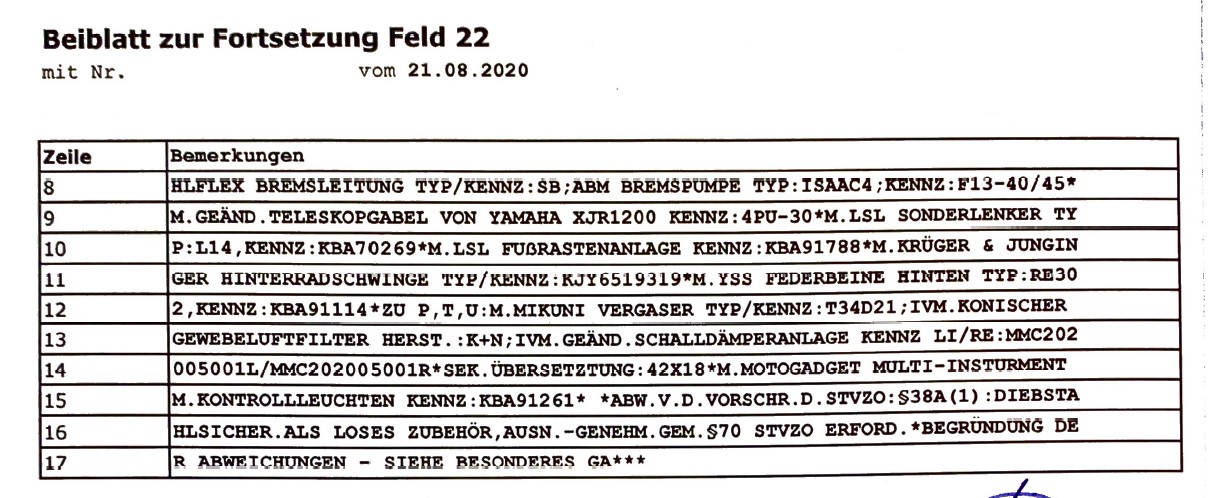 **Beiblatt zur Fortsetzung Feld 22**
mit Nr. vom **21.08.2020**

| Zeile | Bemerkungen |
|---|---|
| 8 | HLFLEX BREMSLEITUNG TYP/KENNZ:SB;ABM BREMSPUMPE TYP:ISAAC4;KENNZ:F13-40/45* |
| 9 | M.GEÄND.TELESKOPGABEL VON YAMAHA XJR1200 KENNZ:4PU-30*M.LSL SONDERLENKER TY |
| 10 | P:L14,KENNZ:KBA70269*M.LSL FUßRASTENANLAGE KENNZ:KBA91788*M.KRÜGER & JUNGIN |
| 11 | GER HINTERRADSCHWINGE TYP/KENNZ:KJY6519319*M.YSS FEDERBEINE HINTEN TYP:RE30 |
| 12 | 2,KENNZ:KBA91114*ZU P,T,U:M.MIKUNI VERGASER TYP/KENNZ:T34D21;IVM.KONISCHER |
| 13 | GEWEBELUFTFILTER HERST.:K+N;IVM.GEÄND.SCHALLDÄMPERANLAGE KENNZ LI/RE:MMC202 |
| 14 | 005001L/MMC202005001R*SEK.ÜBERSETZTUNG:42X18*M.MOTOGADGET MULTI-INSTURMENT |
| 15 | M.KONTROLLLEUCHTEN KENNZ:KBA91261* *ABW.V.D.VORSCHR.D.STVZO:§38A(1):DIEBSTA |
| 16 | HLSICHER.ALS LOSES ZUBEHÖR,AUSN.-GENEHM.GEM.§70 STVZO ERFORD.*BEGRÜNDUNG DE |
| 17 | R ABWEICHUNGEN - SIEHE BESONDERES GA*** |